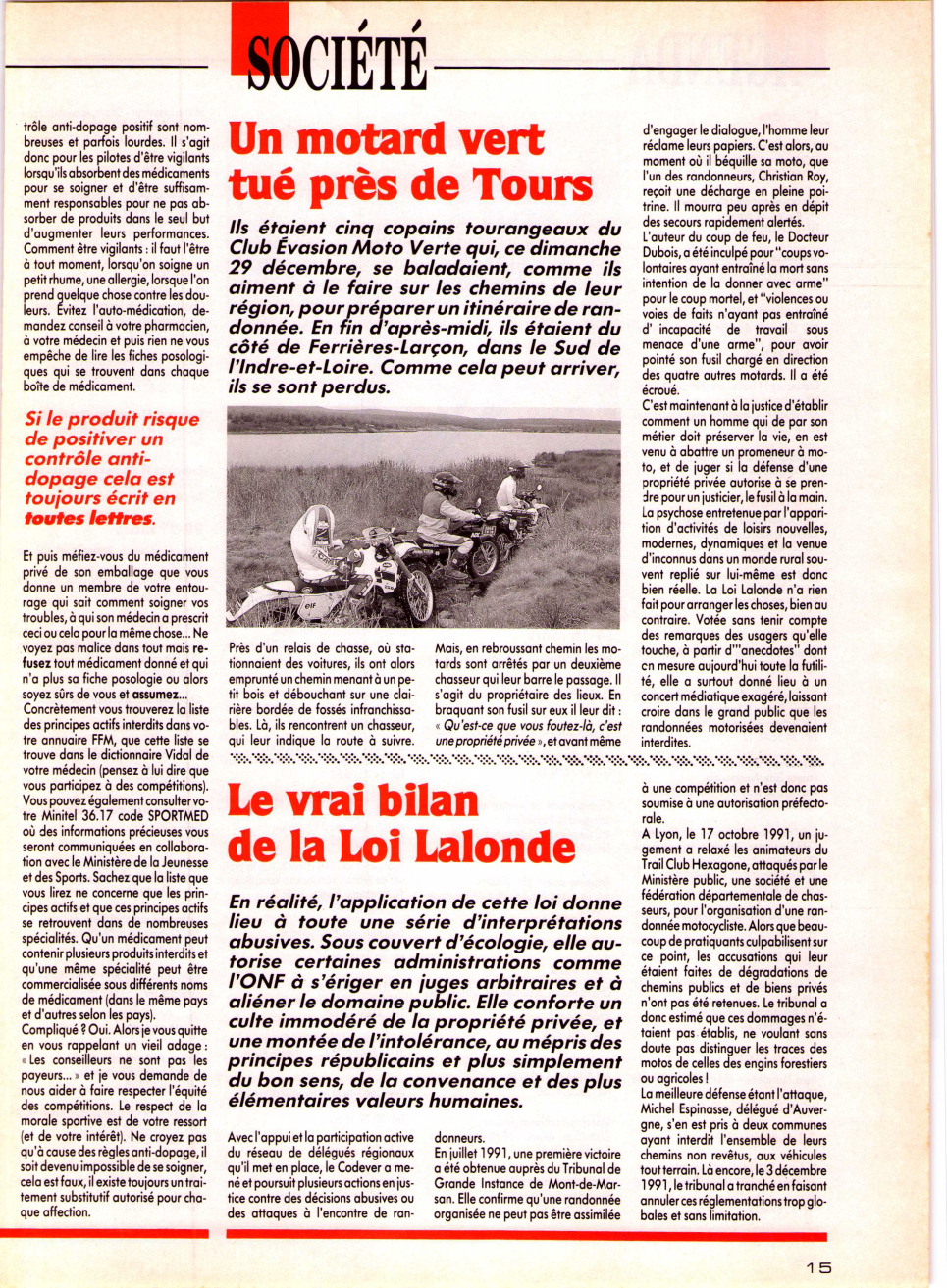 SOCIÉTÉ

trôle anti-dopage positif sont nombreuses et parfois lourdes. Il s'agit donc pour les pilotes d'être vigilants lorsqu'ils absorbent des médicaments pour se soigner et d'être suffisamment responsables pour ne pas absorber de produits dans le seul but d'augmenter leurs performances. Comment être vigilants : il faut l'être à tout moment, lorsqu'on soigne un petit rhume, une allergie, lorsque l'on prend quelque chose contre les douleurs. Évitez l'auto-médication, demandez conseil à votre pharmacien, à votre médecin et puis rien ne vous empêche de lire les fiches posologiques qui se trouvent dans chaque boîte de médicament.

Si le produit risque de positiver un contrôle anti-dopage cela est toujours écrit en toutes lettres.

Et puis méfiez-vous du médicament privé de son emballage que vous donne un membre de votre entourage qui sait comment soigner vos troubles, à qui son médecin a prescrit ceci ou cela pour la même chose... Ne voyez pas malice dans tout mais refusez tout médicament donné et qui n'a plus sa fiche posologie ou alors soyez sûrs de vous et assumez...
Concrètement vous trouverez la liste des principes actifs interdits dans votre annuaire FFM, que cette liste se trouve dans le dictionnaire Vidal de votre médecin (pensez à lui dire que vous participez à des compétitions). Vous pouvez également consulter votre Minitel 36.17 code SPORTMED où des informations précieuses vous seront communiquées en collaboration avec le Ministère de la Jeunesse et des Sports. Sachez que la liste que vous lirez ne concerne que les principes actifs et que ces principes actifs se retrouvent dans de nombreuses spécialités. Qu'un médicament peut contenir plusieurs produits interdits et qu'une même spécialité peut être commercialisée sous différents noms de médicament (dans le même pays et d'autres selon les pays).
Compliqué ? Oui. Alors je vous quitte en vous rappelant un vieil adage : « Les conseilleurs ne sont pas les payeurs... » et je vous demande de nous aider à faire respecter l'équité des compétitions. Le respect de la morale sportive est de votre ressort (et de votre intérêt). Ne croyez pas qu'à cause des règles anti-dopage, il soit devenu impossible de se soigner, cela est faux, il existe toujours un traitement substitutif autorisé pour chaque affection.

Un motard vert tué près de Tours

Ils étaient cinq copains tourangeaux du Club Évasion Moto Verte qui, ce dimanche 29 décembre, se baladaient, comme ils aiment à le faire sur les chemins de leur région, pour préparer un itinéraire de randonnée. En fin d'après-midi, ils étaient du côté de Ferrières-Larçon, dans le Sud de l'Indre-et-Loire. Comme cela peut arriver, ils se sont perdus.

Près d'un relais de chasse, où stationnaient des voitures, ils ont alors emprunté un chemin menant à un petit bois et débouchant sur une clairière bordée de fossés infranchissables. Là, ils rencontrent un chasseur, qui leur indique la route à suivre.

Mais, en rebroussant chemin les motards sont arrêtés par un deuxième chasseur qui leur barre le passage. Il s'agit du propriétaire des lieux. En braquant son fusil sur eux il leur dit : « Qu'est-ce que vous foutez-là, c'est une propriété privée », et avant même

d'engager le dialogue, l'homme leur réclame leurs papiers. C'est alors, au moment où il béquille sa moto, que l'un des randonneurs, Christian Roy, reçoit une décharge en pleine poitrine. Il mourra peu après en dépit des secours rapidement alertés.
L'auteur du coup de feu, le Docteur Dubois, a été inculpé pour "coups volontaires ayant entraîné la mort sans intention de la donner avec arme" pour le coup mortel, et "violences ou voies de faits n'ayant pas entraîné d' incapacité de travail sous menace d'une arme", pour avoir pointé son fusil chargé en direction des quatre autres motards. Il a été écroué.
C'est maintenant à la justice d'établir comment un homme qui de par son métier doit préserver la vie, en est venu à abattre un promeneur à moto, et de juger si la défense d'une propriété privée autorise à se prendre pour un justicier, le fusil à la main. La psychose entretenue par l'apparition d'activités de loisirs nouvelles, modernes, dynamiques et la venue d'inconnus dans un monde rural souvent replié sur lui-même est donc bien réelle. La Loi Lalonde n'a rien fait pour arranger les choses, bien au contraire. Votée sans tenir compte des remarques des usagers qu'elle touche, à partir d'"anecdotes" dont on mesure aujourd'hui toute la futilité, elle a surtout donné lieu à un concert médiatique exagéré, laissant croire dans le grand public que les randonnées motorisées devenaient interdites.

Le vrai bilan de la Loi Lalonde

En réalité, l'application de cette loi donne lieu à toute une série d'interprétations abusives. Sous couvert d'écologie, elle autorise certaines administrations comme l'ONF à s'ériger en juges arbitraires et à aliéner le domaine public. Elle conforte un culte immodéré de la propriété privée, et une montée de l'intolérance, au mépris des principes républicains et plus simplement du bon sens, de la convenance et des plus élémentaires valeurs humaines.

Avec l'appui et la participation active du réseau de délégués régionaux qu'il met en place, le Codever a mené et poursuit plusieurs actions en justice contre des décisions abusives ou des attaques à l'encontre de randonneurs.
En juillet 1991, une première victoire a été obtenue auprès du Tribunal de Grande Instance de Mont-de-Marsan. Elle confirme qu'une randonnée organisée ne peut pas être assimilée

à une compétition et n'est donc pas soumise à une autorisation préfectorale.
A Lyon, le 17 octobre 1991, un jugement a relaxé les animateurs du Trail Club Hexagone, attaqués par le Ministère public, une société et une fédération départementale de chasseurs, pour l'organisation d'une randonnée motocycliste. Alors que beaucoup de pratiquants culpabilisent sur ce point, les accusations qui leur étaient faites de dégradations de chemins publics et de biens privés n'ont pas été retenues. Le tribunal a donc estimé que ces dommages n'étaient pas établis, ne voulant sans doute pas distinguer les traces des motos de celles des engins forestiers ou agricoles !
La meilleure défense étant l'attaque, Michel Espinasse, délégué d'Auvergne, s'en est pris à deux communes ayant interdit l'ensemble de leurs chemins non revêtus, aux véhicules tout terrain. Là encore, le 3 décembre 1991, le tribunal a tranché en faisant annuler ces réglementations trop globales et sans limitation.

15